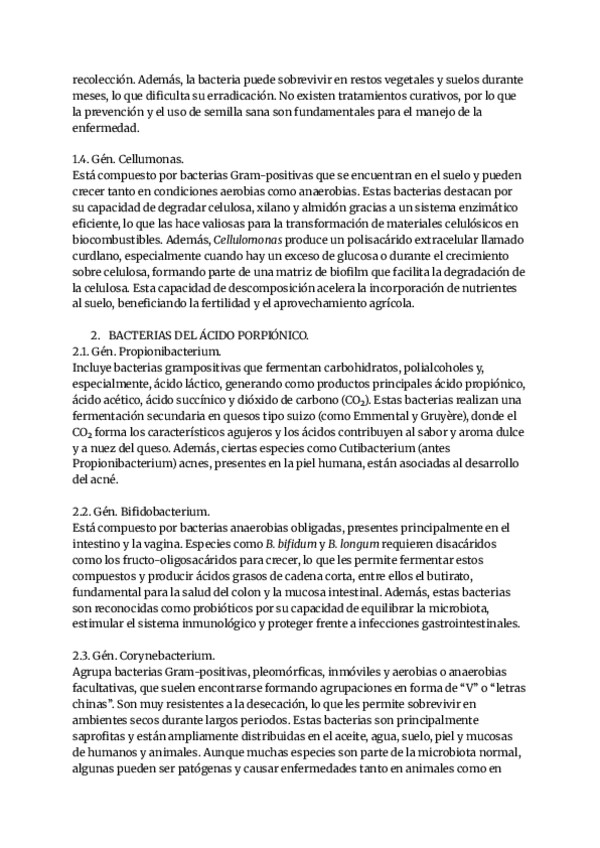 recolección. Además, la bacteria puede sobrevivir en restos vegetales y suelos durante meses, lo que dificulta su erradicación. No existen tratamientos curativos, por lo que la prevención y el uso de semilla sana son fundamentales para el manejo de la enfermedad.

1.4. Gén. Cellumonas.
Está compuesto por bacterias Gram-positivas que se encuentran en el suelo y pueden crecer tanto en condiciones aerobias como anaerobias. Estas bacterias destacan por su capacidad de degradar celulosa, xilano y almidón gracias a un sistema enzimático eficiente, lo que las hace valiosas para la transformación de materiales celulósicos en biocombustibles. Además, Cellulomonas produce un polisacárido extracelular llamado curdlano, especialmente cuando hay un exceso de glucosa o durante el crecimiento sobre celulosa, formando parte de una matriz de biofilm que facilita la degradación de la celulosa. Esta capacidad de descomposición acelera la incorporación de nutrientes al suelo, beneficiando la fertilidad y el aprovechamiento agrícola.

2. BACTERIAS DEL ÁCIDO PORPIÓNICO.
2.1. Gén. Propionibacterium.
Incluye bacterias grampositivas que fermentan carbohidratos, polialcoholes y, especialmente, ácido láctico, generando como productos principales ácido propiónico, ácido acético, ácido succínico y dióxido de carbono ($CO_2$). Estas bacterias realizan una fermentación secundaria en quesos tipo suizo (como Emmental y Gruyère), donde el $CO_2$ forma los característicos agujeros y los ácidos contribuyen al sabor y aroma dulce y a nuez del queso. Además, ciertas especies como Cutibacterium (antes Propionibacterium) acnes, presentes en la piel humana, están asociadas al desarrollo del acné.

2.2. Gén. Bifidobacterium.
Está compuesto por bacterias anaerobias obligadas, presentes principalmente en el intestino y la vagina. Especies como B. bifidum y B. longum requieren disacáridos como los fructo-oligosacáridos para crecer, lo que les permite fermentar estos compuestos y producir ácidos grasos de cadena corta, entre ellos el butirato, fundamental para la salud del colon y la mucosa intestinal. Además, estas bacterias son reconocidas como probióticos por su capacidad de equilibrar la microbiota, estimular el sistema inmunológico y proteger frente a infecciones gastrointestinales.

2.3. Gén. Corynebacterium.
Agrupa bacterias Gram-positivas, pleomórficas, inmóviles y aerobias o anaerobias facultativas, que suelen encontrarse formando agrupaciones en forma de “V” o “letras chinas”. Son muy resistentes a la desecación, lo que les permite sobrevivir en ambientes secos durante largos periodos. Estas bacterias son principalmente saprofitas y están ampliamente distribuidas en el aceite, agua, suelo, piel y mucosas de humanos y animales. Aunque muchas especies son parte de la microbiota normal, algunas pueden ser patógenas y causar enfermedades tanto en animales como en